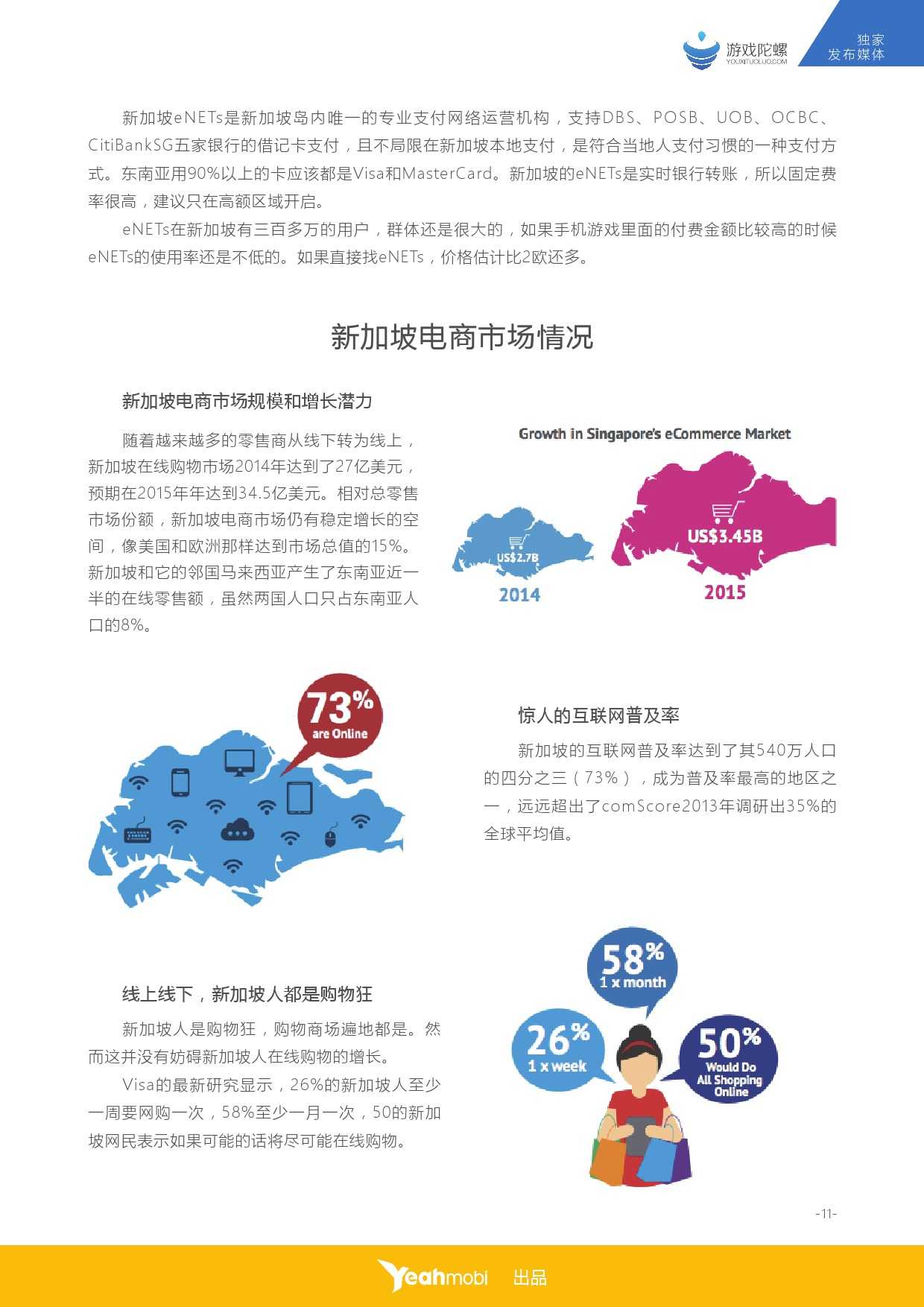 游戏陀螺
YOUXITUOLUO.COM

独家
发布媒体

新加坡eNETs是新加坡岛内唯一的专业支付网络运营机构，支持DBS、POSB、UOB、OCBC、CitiBankSG五家银行的借记卡支付，且不局限在新加坡本地支付，是符合当地人支付习惯的一种支付方式。东南亚用90%以上的卡应该都是Visa和MasterCard。新加坡的eNETs是实时银行转账，所以固定费率很高，建议只在高额区域开启。

eNETs在新加坡有三百多万的用户，群体还是很大的，如果手机游戏里面的付费金额比较高的时候eNETs的使用率还是不低的。如果直接找eNETs，价格估计比2欧还多。

新加坡电商市场情况

新加坡电商市场规模和增长潜力

随着越来越多的零售商从线下转为线上，新加坡在线购物市场2014年达到了27亿美元，预期在2015年年达到34.5亿美元。相对总零售市场份额，新加坡电商市场仍有稳定增长的空间，像美国和欧洲那样达到市场总值的15%。新加坡和它的邻国马来西亚产生了东南亚近一半的在线零售额，虽然两国人口只占东南亚人口的8%。

Growth in Singapore's eCommerce Market

US$2.7B
2014

US$3.45B
2015

73%
are Online

惊人的互联网普及率

新加坡的互联网普及率达到了其540万人口的四分之三（73%），成为普及率最高的地区之一，远远超出了comScore2013年调研出35%的全球平均值。

线上线下，新加坡人都是购物狂

新加坡人是购物狂，购物商场遍地都是。然而这并没有妨碍新加坡人在线购物的增长。

Visa的最新研究显示，26%的新加坡人至少一周要网购一次，58%至少一月一次，50的新加坡网民表示如果可能的话将尽可能在线购物。

58%
1 x month

26%
1 x week

50%
Would Do
All Shopping
Online

-11-

Yeahmobi 出品